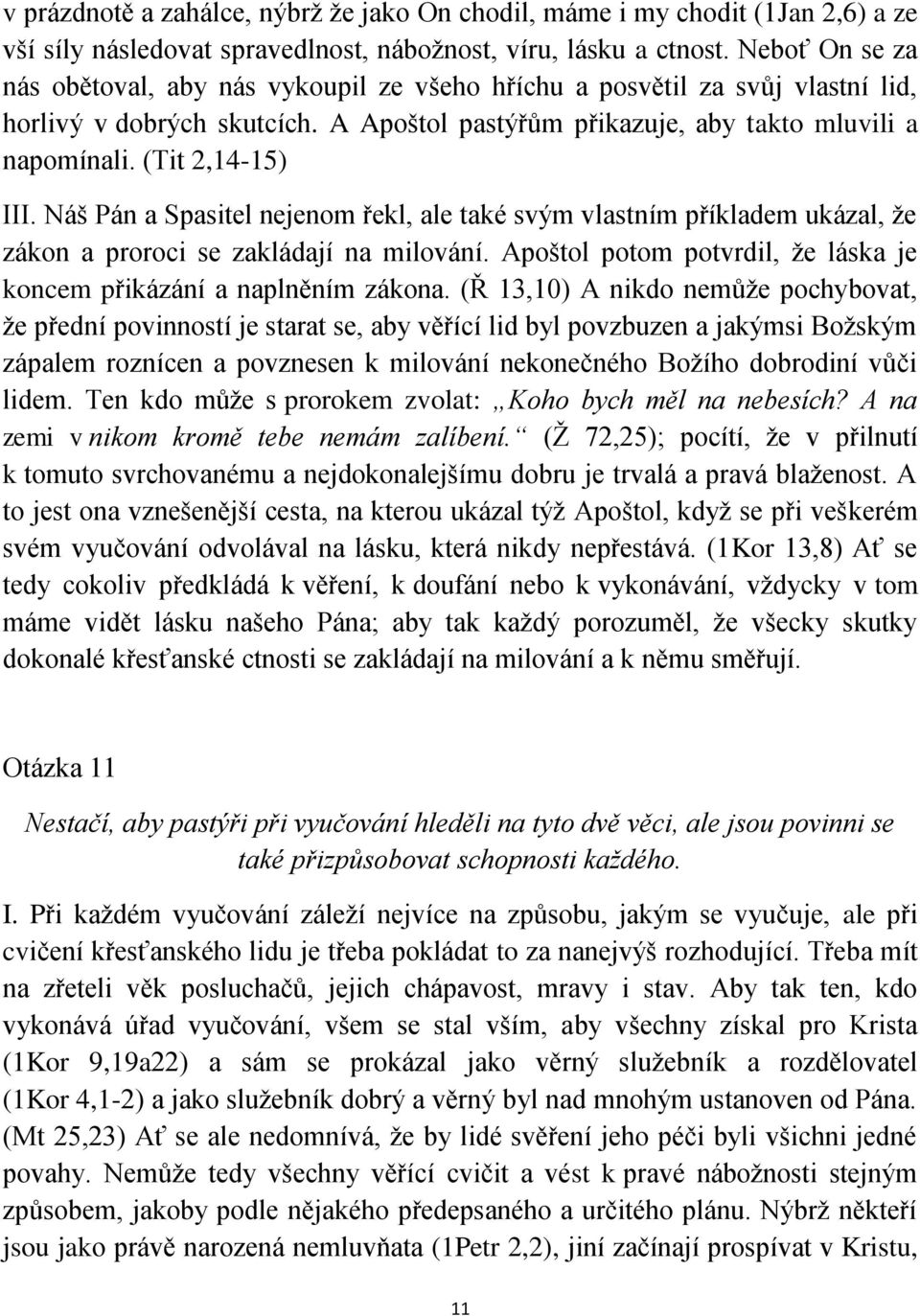 v prázdnotě a zahálce, nýbrž že jako On chodil, máme i my chodit (1Jan 2,6) a ze vší síly následovat spravedlnost, nábožnost, víru, lásku a ctnost. Neboť On se za nás obětoval, aby nás vykoupil ze všeho hříchu a posvětil za svůj vlastní lid, horlivý v dobrých skutcích. A Apoštol pastýřům přikazuje, aby takto mluvili a napomínali. (Tit 2,14-15)

III. Náš Pán a Spasitel nejenom řekl, ale také svým vlastním příkladem ukázal, že zákon a proroci se zakládají na milování. Apoštol potom potvrdil, že láska je koncem přikázání a naplněním zákona. (Ř 13,10) A nikdo nemůže pochybovat, že přední povinností je starat se, aby věřící lid byl povzbuzen a jakýmsi Božským zápalem roznícen a povznesen k milování nekonečného Božího dobrodiní vůči lidem. Ten kdo může s prorokem zvolat: „Koho bych měl na nebesích? A na zemi v nikom kromě tebe nemám zalíbení.“ (Ž 72,25); pocítí, že v přilnutí k tomuto svrchovanému a nejdokonalejšímu dobru je trvalá a pravá blaženost. A to jest ona vznešenější cesta, na kterou ukázal týž Apoštol, když se při veškerém svém vyučování odvolával na lásku, která nikdy nepřestává. (1Kor 13,8) Ať se tedy cokoliv předkládá k věření, k doufání nebo k vykonávání, vždycky v tom máme vidět lásku našeho Pána; aby tak každý porozuměl, že všecky skutky dokonalé křesťanské ctnosti se zakládají na milování a k němu směřují.

Otázka 11

Nestačí, aby pastýři při vyučování hleděli na tyto dvě věci, ale jsou povinni se také přizpůsobovat schopnosti každého.

I. Při každém vyučování záleží nejvíce na způsobu, jakým se vyučuje, ale při cvičení křesťanského lidu je třeba pokládat to za nanejvýš rozhodující. Třeba mít na zřeteli věk posluchačů, jejich chápavost, mravy i stav. Aby tak ten, kdo vykonává úřad vyučování, všem se stal vším, aby všechny získal pro Krista (1Kor 9,19a22) a sám se prokázal jako věrný služebník a rozdělovatel (1Kor 4,1-2) a jako služebník dobrý a věrný byl nad mnohým ustanoven od Pána. (Mt 25,23) Ať se ale nedomnívá, že by lidé svěření jeho péči byli všichni jedné povahy. Nemůže tedy všechny věřící cvičit a vést k pravé nábožnosti stejným způsobem, jakoby podle nějakého předepsaného a určitého plánu. Nýbrž někteří jsou jako právě narozená nemluvňata (1Petr 2,2), jiní začínají prospívat v Kristu,

11